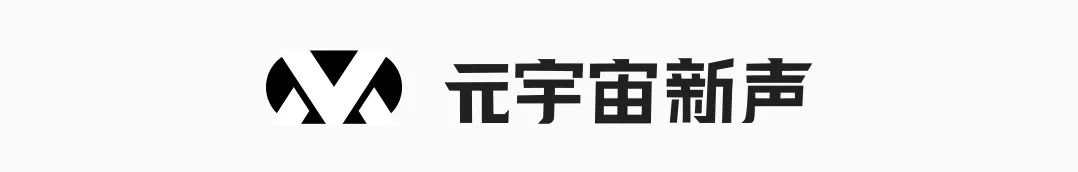 元宇宙新声